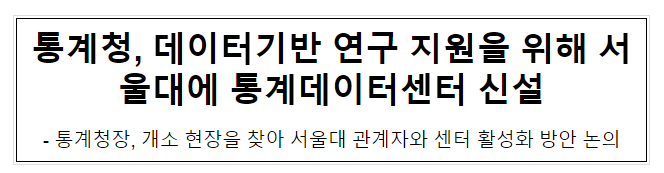 통계청, 데이터기반 연구 지원을 위해 서울대에 통계데이터센터 신설

- 통계청장, 개소 현장을 찾아 서울대 관계자와 센터 활성화 방안 논의